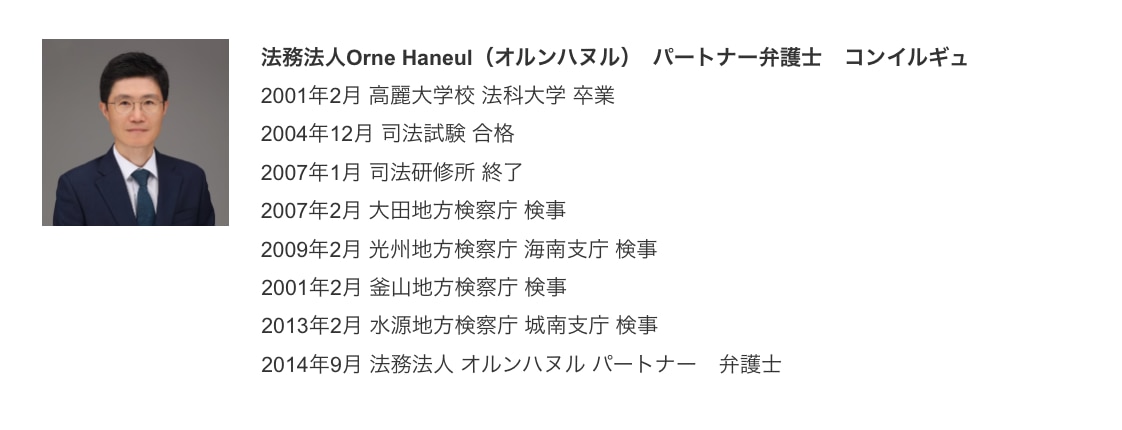 法務法人Orne Haneul（オルンハヌル）　パートナー弁護士　コンイルギュ

2001年2月 高麗大学校 法科大学 卒業

2004年12月 司法試験 合格

2007年1月 司法研修所 終了

2007年2月 大田地方検察庁 検事

2009年2月 光州地方検察庁 海南支庁 検事

2001年2月 釜山地方検察庁 検事

2013年2月 水源地方検察庁 城南支庁 検事

2014年9月 法務法人 オルンハヌル パートナー　弁護士